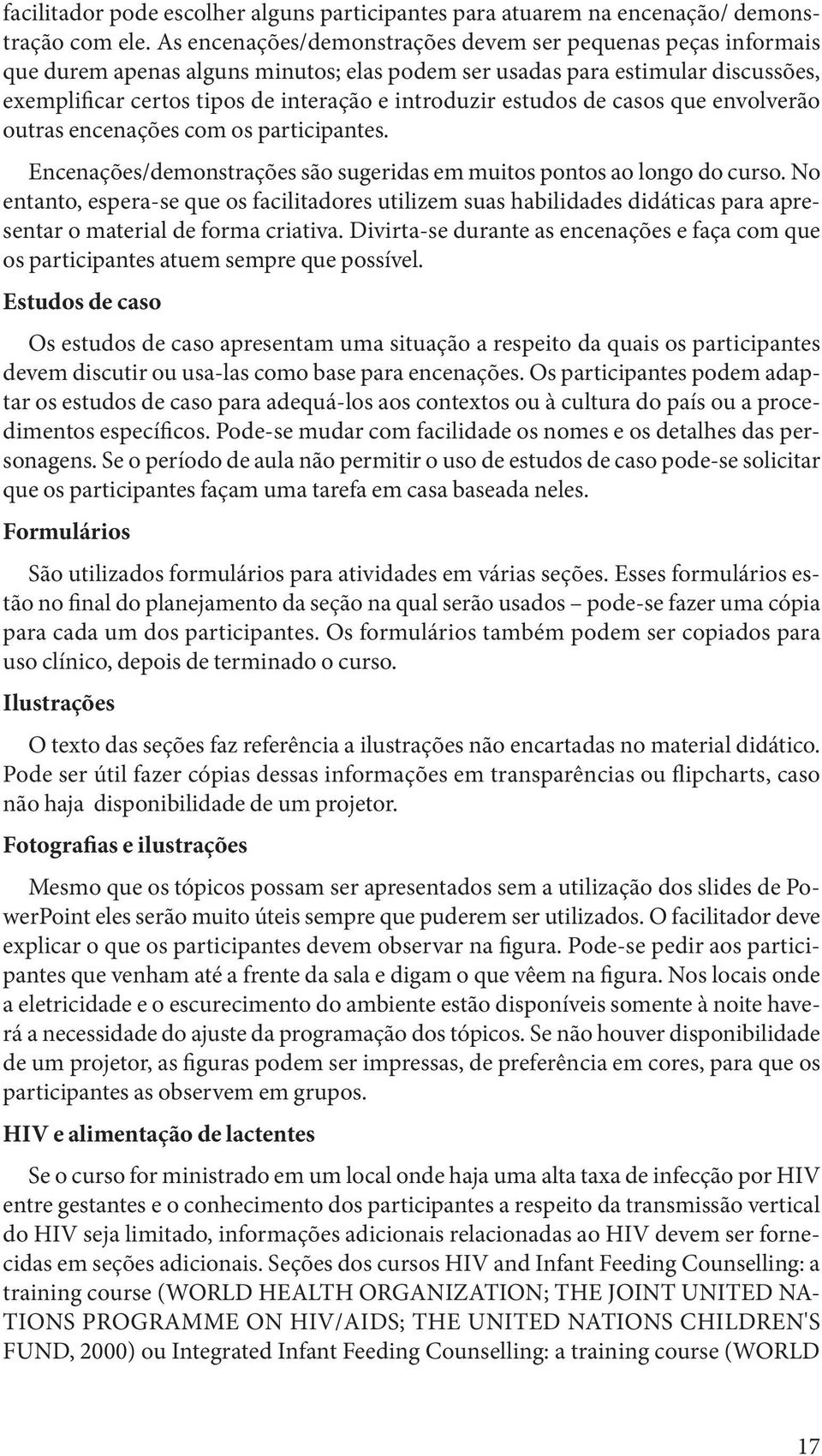 facilitador pode escolher alguns participantes para atuarem na encenação/ demonstração com ele. As encenações/demonstrações devem ser pequenas peças informais que durem apenas alguns minutos; elas podem ser usadas para estimular discussões, exemplificar certos tipos de interação e introduzir estudos de casos que envolverão outras encenações com os participantes.

Encenações/demonstrações são sugeridas em muitos pontos ao longo do curso. No entanto, espera-se que os facilitadores utilizem suas habilidades didáticas para apresentar o material de forma criativa. Divirta-se durante as encenações e faça com que os participantes atuem sempre que possível.

Estudos de caso

Os estudos de caso apresentam uma situação a respeito da quais os participantes devem discutir ou usa-las como base para encenações. Os participantes podem adaptar os estudos de caso para adequá-los aos contextos ou à cultura do país ou a procedimentos específicos. Pode-se mudar com facilidade os nomes e os detalhes das personagens. Se o período de aula não permitir o uso de estudos de caso pode-se solicitar que os participantes façam uma tarefa em casa baseada neles.

Formulários

São utilizados formulários para atividades em várias seções. Esses formulários estão no final do planejamento da seção na qual serão usados – pode-se fazer uma cópia para cada um dos participantes. Os formulários também podem ser copiados para uso clínico, depois de terminado o curso.

Ilustrações

O texto das seções faz referência a ilustrações não encartadas no material didático. Pode ser útil fazer cópias dessas informações em transparências ou flipcharts, caso não haja disponibilidade de um projetor.

Fotografias e ilustrações

Mesmo que os tópicos possam ser apresentados sem a utilização dos slides de PowerPoint eles serão muito úteis sempre que puderem ser utilizados. O facilitador deve explicar o que os participantes devem observar na figura. Pode-se pedir aos participantes que venham até a frente da sala e digam o que vêem na figura. Nos locais onde a eletricidade e o escurecimento do ambiente estão disponíveis somente à noite haverá a necessidade do ajuste da programação dos tópicos. Se não houver disponibilidade de um projetor, as figuras podem ser impressas, de preferência em cores, para que os participantes as observem em grupos.

HIV e alimentação de lactentes

Se o curso for ministrado em um local onde haja uma alta taxa de infecção por HIV entre gestantes e o conhecimento dos participantes a respeito da transmissão vertical do HIV seja limitado, informações adicionais relacionadas ao HIV devem ser fornecidas em seções adicionais. Seções dos cursos HIV and Infant Feeding Counselling: a training course (WORLD HEALTH ORGANIZATION; THE JOINT UNITED NATIONS PROGRAMME ON HIV/AIDS; THE UNITED NATIONS CHILDREN'S FUND, 2000) ou Integrated Infant Feeding Counselling: a training course (WORLD

17